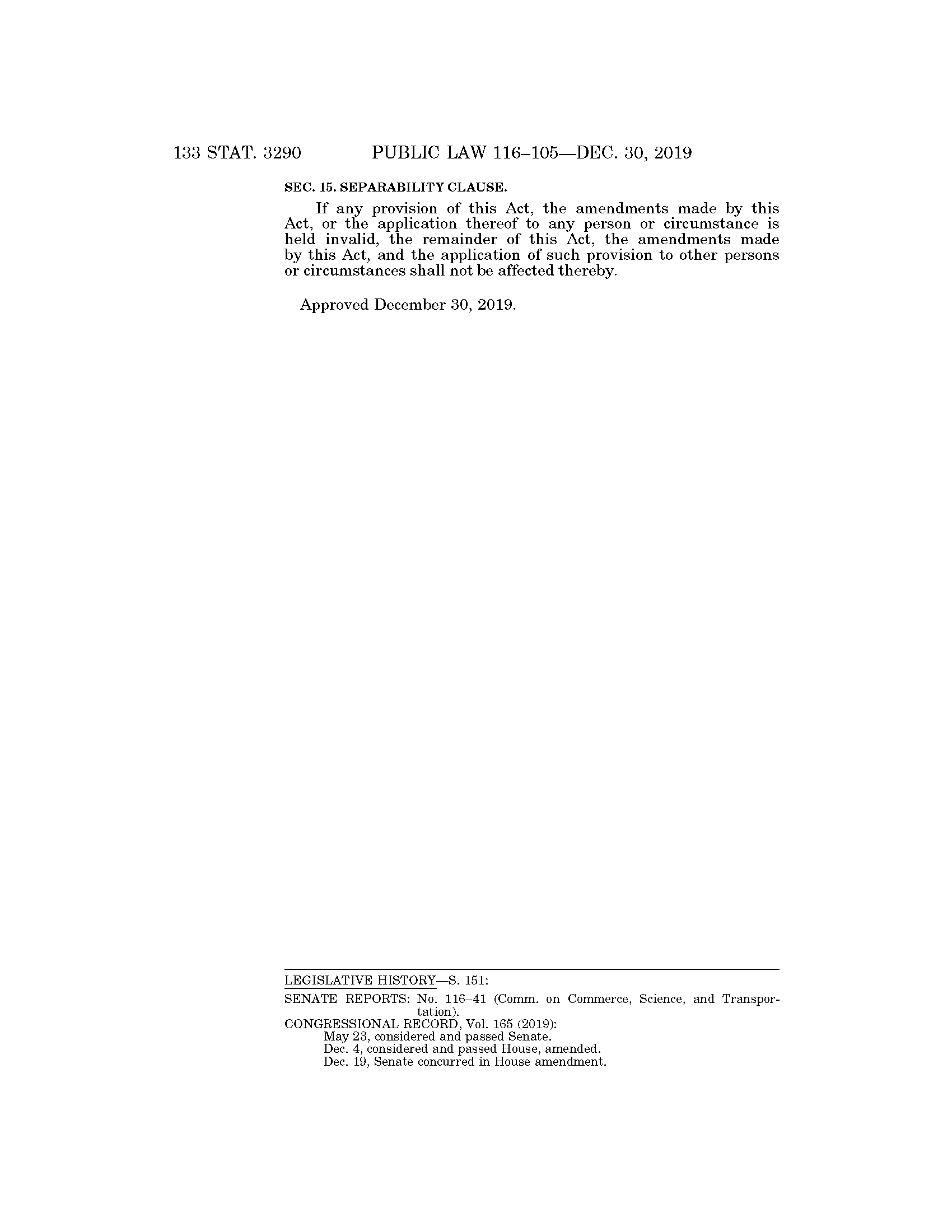 133 STAT. 3290 PUBLIC LAW 116–105—DEC. 30, 2019

SEC. 15. SEPARABILITY CLAUSE.

If any provision of this Act, the amendments made by this Act, or the application thereof to any person or circumstance is held invalid, the remainder of this Act, the amendments made by this Act, and the application of such provision to other persons or circumstances shall not be affected thereby.

Approved December 30, 2019.

LEGISLATIVE HISTORY—S. 151:
SENATE REPORTS: No. 116–41 (Comm. on Commerce, Science, and Transportation).
CONGRESSIONAL RECORD, Vol. 165 (2019):
May 23, considered and passed Senate.
Dec. 4, considered and passed House, amended.
Dec. 19, Senate concurred in House amendment.